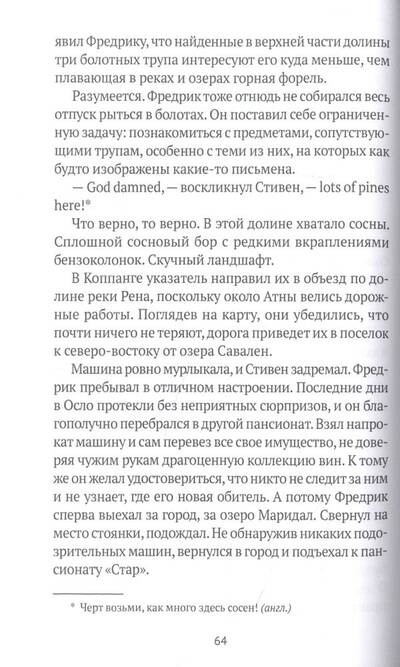 явил Фредрику, что найденные в верхней части долины три болотных трупа интересуют его куда меньше, чем плавающая в реках и озерах горная форель.

Разумеется. Фредрик тоже отнюдь не собирался весь отпуск рыться в болотах. Он поставил себе ограниченную задачу: познакомиться с предметами, сопутствующими трупам, особенно с теми из них, на которых как будто изображены какие-то письмена.

— God damned, — воскликнул Стивен, — lots of pines here!*

Что верно, то верно. В этой долине хватало сосны. Сплошной сосновый бор с редкими вкраплениями бензоколонок. Скучный ландшафт.

В Коппанге указатель направил их в объезд по долине реки Рена, поскольку около Атны велись дорожные работы. Поглядев на карту, они убедились, что почти ничего не теряют, дорога приведет их в поселок к северо-востоку от озера Савален.

Машина ровно мурлыкала, и Стивен задремал. Фредрик пребывал в отличном настроении. Последние дни в Осло протекли без неприятных сюрпризов, и он благополучно перебрался в другой пансионат. Взял напрокат машину и сам перевез все свое имущество, не доверяя чужим рукам драгоценную коллекцию вин. К тому же он желал удостовериться, что никто не следит за ним и не узнает, где его новая обитель. А потому Фредрик сперва выехал за город, за озеро Маридал. Свернул на место стоянки, подождал. Не обнаружив никаких подозрительных машин, вернулся в город и подъехал к пансионату «Стар».

* Черт возьми, как много здесь сосен! (англ.)

64